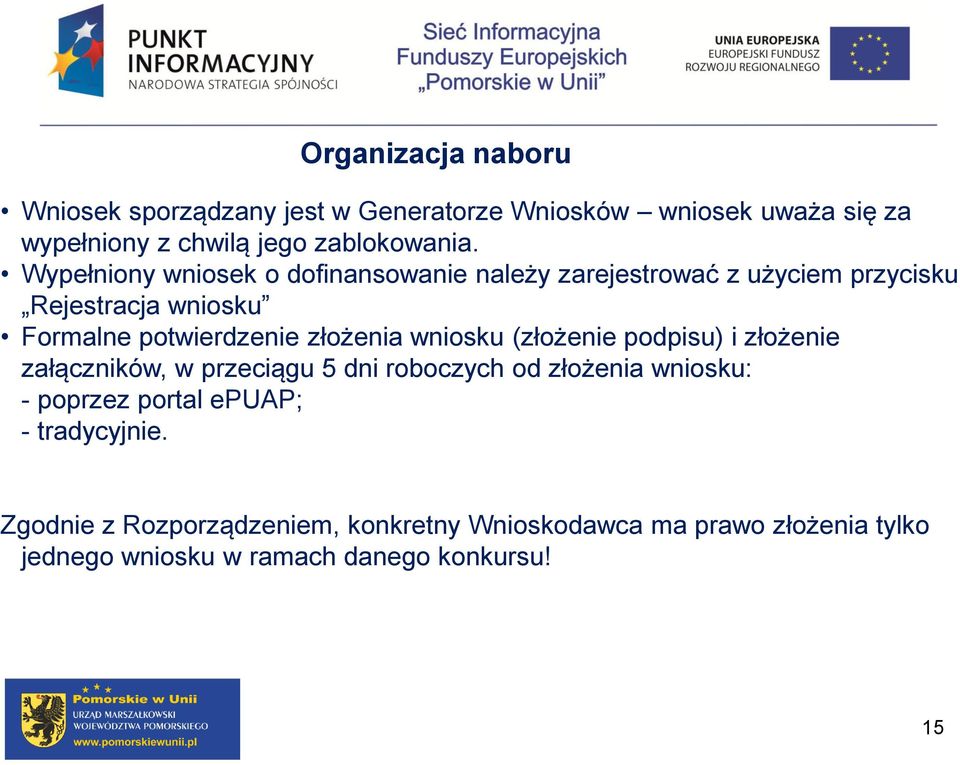 PUNKT INFORMACYJNY
NARODOWA STRATEGIA SPÓJNOŚCI

Sieć Informacyjna Funduszy Europejskich „Pomorskie w Unii”

UNIA EUROPEJSKA
EUROPEJSKI FUNDUSZ ROZWOJU REGIONALNEGO

Organizacja naboru

• Wniosek sporządzany jest w Generatorze Wniosków – wniosek uważa się za wypełniony z chwilą jego zablokowania.
• Wypełniony wniosek o dofinansowanie należy zarejestrować z użyciem przycisku „Rejestracja wniosku”
• Formalne potwierdzenie złożenia wniosku (złożenie podpisu) i złożenie załączników, w przeciągu 5 dni roboczych od złożenia wniosku:
- poprzez portal ePUAP;
- tradycyjnie.

Zgodnie z Rozporządzeniem, konkretny Wnioskodawca ma prawo złożenia tylko jednego wniosku w ramach danego konkursu!

Pomorskie w Unii
URZĄD MARSZAŁKOWSKI WOJEWÓDZTWA POMORSKIEGO
www.pomorskiewunii.pl

15